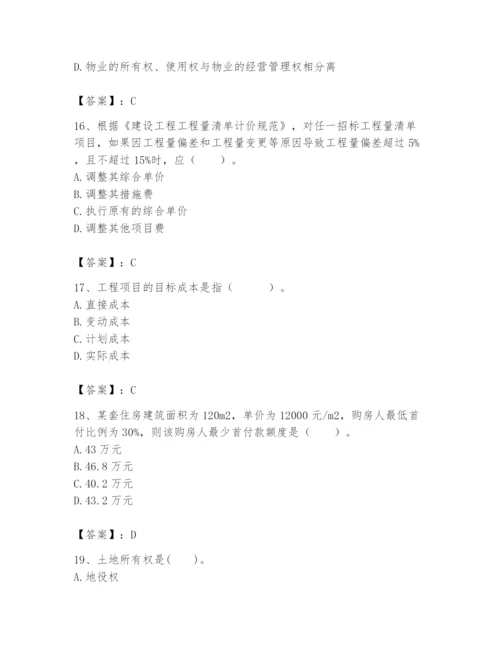 D.物业的所有权、使用权与物业的经营管理权相分离

【答案】：C

16、根据《建设工程工程量清单计价规范》，对任一招标工程量清单项目，如果因工程量偏差和工程量变更等原因导致工程量偏差超过 5%，且不超过 15%时，应（　　）。
A.调整其综合单价
B.调整其措施费
C.执行原有的综合单价
D.调整其他项目费

【答案】：C

17、工程项目的目标成本是指（　　）。
A.直接成本
B.变动成本
C.计划成本
D.实际成本

【答案】：C

18、某套住房建筑面积为 120m2，单价为 12000 元/m2，购房人最低首付比例为 30%，则该购房人最少首付款额度是（　　）。
A.43 万元
B.46.8 万元
C.40.2 万元
D.43.2 万元

【答案】：D

19、土地所有权是(　　)。
A.地役权